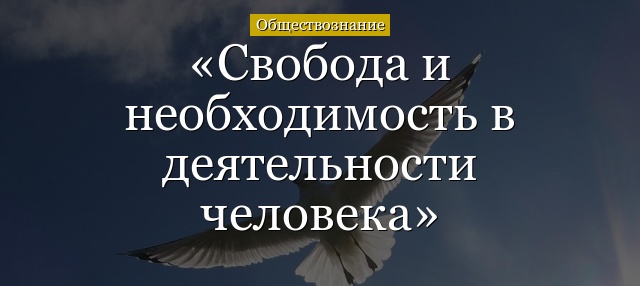 Обществознание

«Свобода и необходимость в деятельности человека»